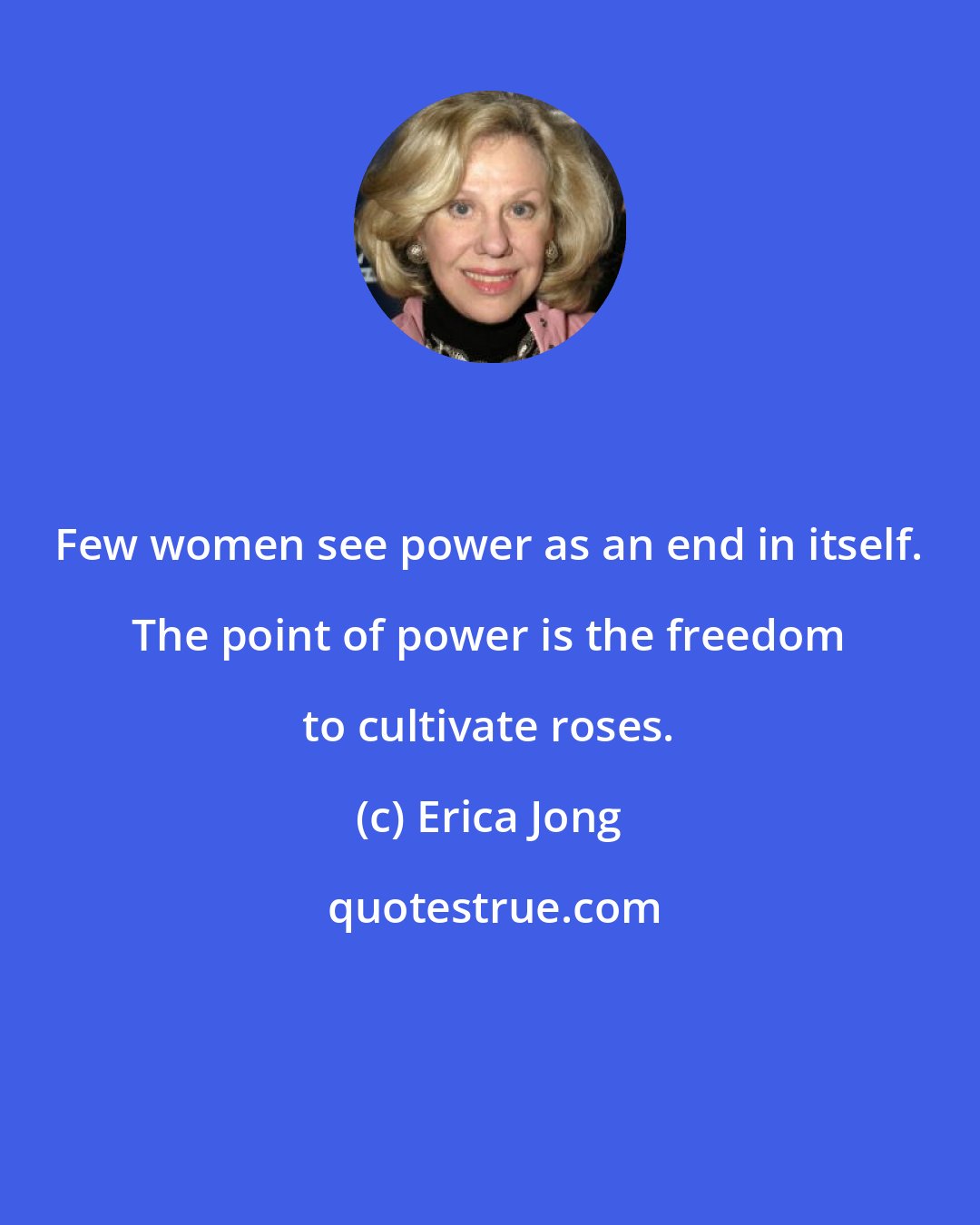 Few women see power as an end in itself. The point of power is the freedom to cultivate roses.

(c) Erica Jong

quotestrue.com